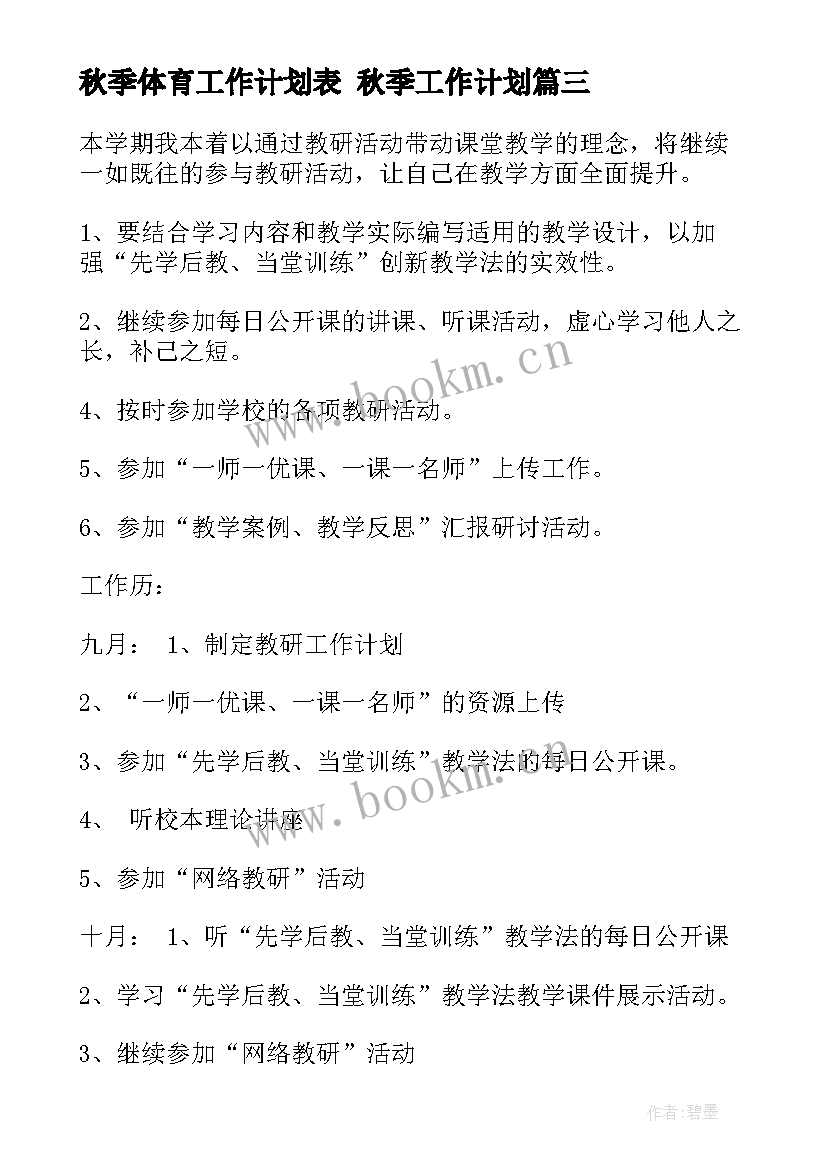 秋季体育工作计划表 秋季工作计划篇三

本学期我本着以通过教研活动带动课堂教学的理念，将继续一如既往的参与教研活动，让自己在教学方面全面提升。

1、要结合学习内容和教学实际编写适用的教学设计，以加强“先学后教、当堂训练”创新教学法的实效性。

2、继续参加每日公开课的讲课、听课活动，虚心学习他人之长，补己之短。

www.bookm.cn

4、按时参加学校的各项教研活动。

5、参加“一师一优课、一课一名师”上传工作。

6、参加“教学案例、教学反思”汇报研讨活动。

工作历：

九月： 1、制定教研工作计划

2、“一师一优课、一课一名师”的资源上传

3、参加“先学后教、当堂训练”教学法的每日公开课。

www.bookm.cn

4、 听校本理论讲座

5、参加“网络教研”活动

十月： 1、听“先学后教、当堂训练”教学法的每日公开课

2、学习“先学后教、当堂训练”教学法教学课件展示活动。

3、继续参加“网络教研”活动

作者:碧墨